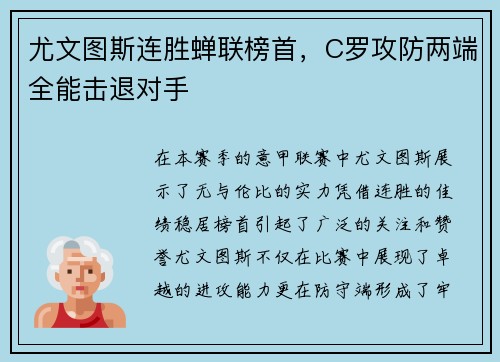 尤文图斯连胜蝉联榜首，C罗攻防两端全能击退对手

在本赛季的意甲联赛中尤文图斯展示了无与伦比的实力凭借连胜的佳绩稳居榜首引起了广泛的关注和赞誉尤文图斯不仅在比赛中展现了卓越的进攻能力更在防守端形成了牢